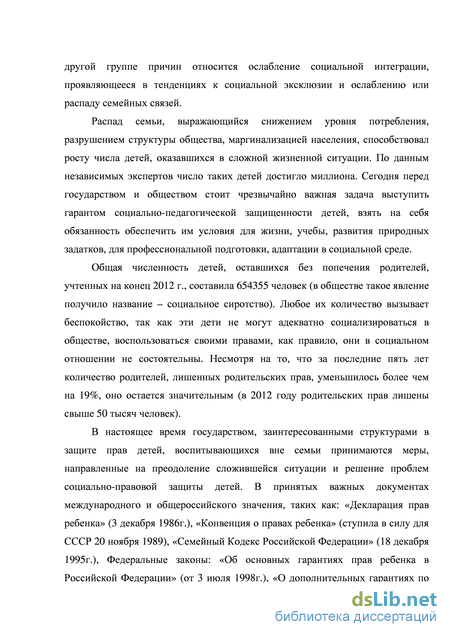 другой группе причин относится ослабление социальной интеграции, проявляющееся в тенденциях к социальной эксклюзии и ослаблению или распаду семейных связей.

Распад семьи, выражающийся снижением уровня потребления, разрушением структуры общества, маргинализацией населения, способствовал росту числа детей, оказавшихся в сложной жизненной ситуации. По данным независимых экспертов число таких детей достигло миллиона. Сегодня перед государством и обществом стоит чрезвычайно важная задача выступить гарантом социально-педагогической защищенности детей, взять на себя обязанность обеспечить им условия для жизни, учебы, развития природных задатков, для профессиональной подготовки, адаптации в социальной среде.

Общая численность детей, оставшихся без попечения родителей, учтенных на конец 2012 г., составила 654355 человек (в обществе такое явление получило название – социальное сиротство). Любое их количество вызывает беспокойство, так как эти дети не могут адекватно социализироваться в обществе, воспользоваться своими правами, как правило, они в социальном отношении не состоятельны. Несмотря на то, что за последние пять лет количество родителей, лишенных родительских прав, уменьшилось более чем на 19%, оно остается значительным (в 2012 году родительских прав лишены свыше 50 тысяч человек).

В настоящее время государством, заинтересованными структурами в защите прав детей, воспитывающихся вне семьи принимаются меры, направленные на преодоление сложившейся ситуации и решение проблем социально-правовой защиты детей. В принятых важных документах международного и общероссийского значения, таких как: «Декларация прав ребенка» (3 декабря 1986г.), «Конвенция о правах ребенка» (ступила в силу для СССР 20 ноября 1989), «Семейный Кодекс Российской Федерации» (18 декабря 1995г.), Федеральные законы: «Об основных гарантиях прав ребенка в Российской Федерации» (от 3 июля 1998г.), «О дополнительных гарантиях по

dsLib.net
библиотека диссертаций